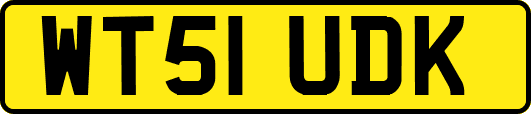 WT51 UDK